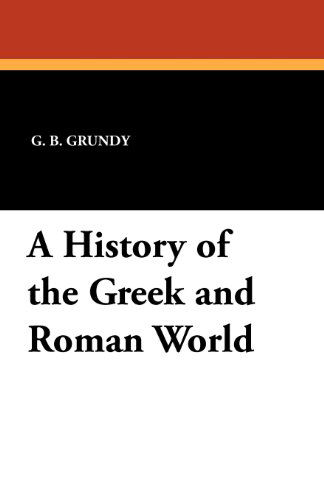 G. B. GRUNDY

A History of the Greek and Roman World